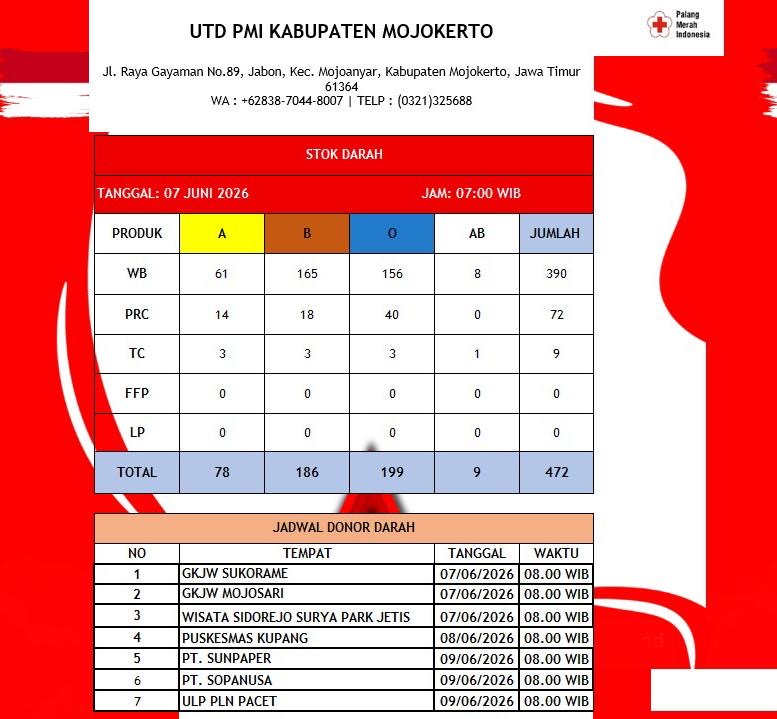 UTD PMI KABUPATEN MOJOKERTO

Palang Merah Indonesia

Jl. Raya Gayaman No.89, Jabon, Kec. Mojoanyar, Kabupaten Mojokerto, Jawa Timur 61364
WA : +62838-7044-8007 | TELP : (0321)325688

STOK DARAH

TANGGAL: 07 JUNI 2026 JAM: 07:00 WIB

| PRODUK | A | B | O | AB | JUMLAH |
|---|---|---|---|---|---|
| WB | 61 | 165 | 156 | 8 | 390 |
| PRC | 14 | 18 | 40 | 0 | 72 |
| TC | 3 | 3 | 3 | 1 | 9 |
| FFP | 0 | 0 | 0 | 0 | 0 |
| LP | 0 | 0 | 0 | 0 | 0 |
| TOTAL | 78 | 186 | 199 | 9 | 472 |

JADWAL DONOR DARAH

| NO | TEMPAT | TANGGAL | WAKTU |
|---|---|---|---|
| 1 | GKJW SUKORAME | 07/06/2026 | 08.00 WIB |
| 2 | GKJW MOJOSARI | 07/06/2026 | 08.00 WIB |
| 3 | WISATA SIDOREJO SURYA PARK JETIS | 07/06/2026 | 08.00 WIB |
| 4 | PUSKESMAS KUPANG | 08/06/2026 | 08.00 WIB |
| 5 | PT. SUNPAPER | 09/06/2026 | 08.00 WIB |
| 6 | PT. SOPANUSA | 09/06/2026 | 08.00 WIB |
| 7 | ULP PLN PACET | 09/06/2026 | 08.00 WIB |